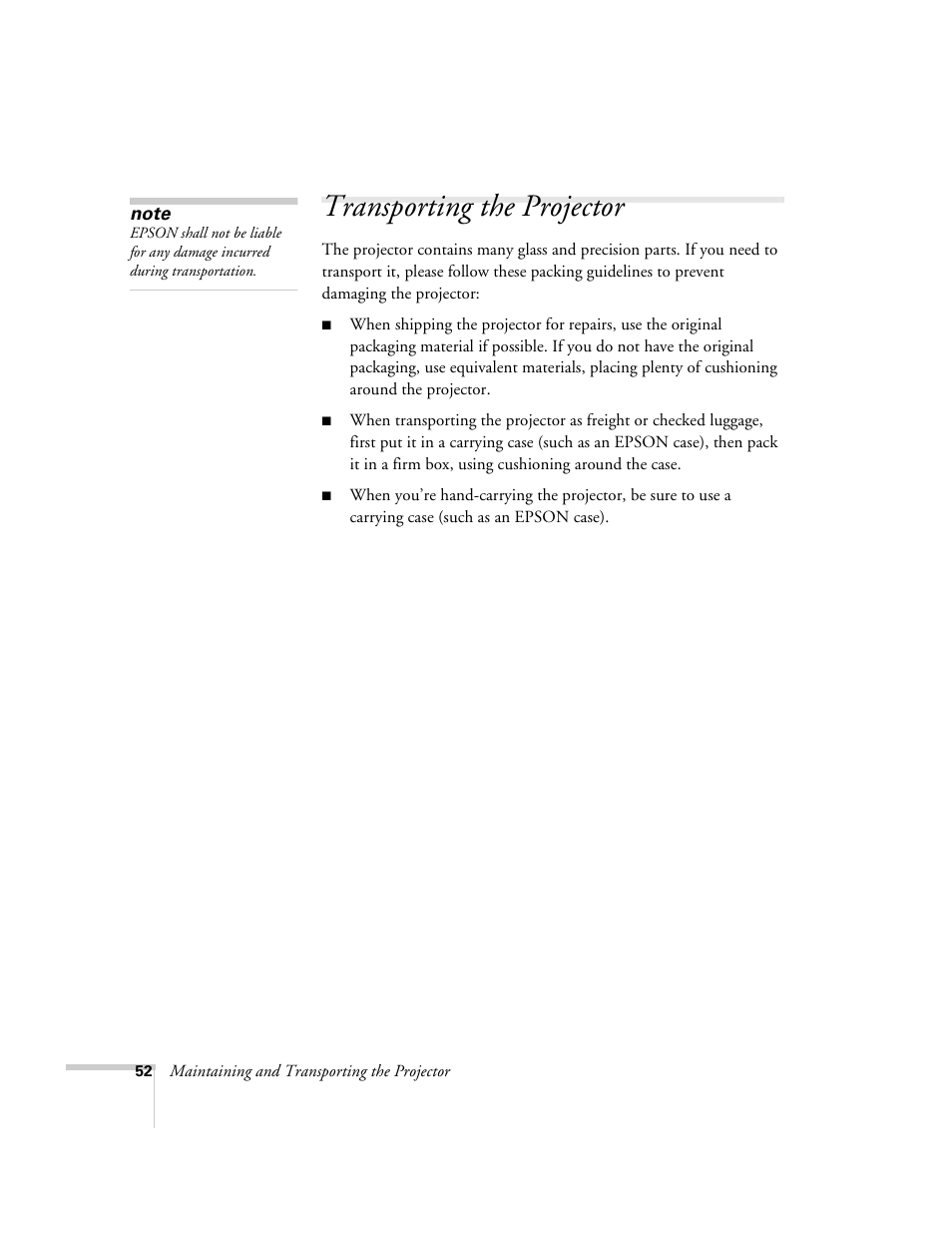 note
EPSON shall not be liable for any damage incurred during transportation.

Transporting the Projector

The projector contains many glass and precision parts. If you need to transport it, please follow these packing guidelines to prevent damaging the projector:

■ When shipping the projector for repairs, use the original packaging material if possible. If you do not have the original packaging, use equivalent materials, placing plenty of cushioning around the projector.

■ When transporting the projector as freight or checked luggage, first put it in a carrying case (such as an EPSON case), then pack it in a firm box, using cushioning around the case.

■ When you're hand-carrying the projector, be sure to use a carrying case (such as an EPSON case).

52 Maintaining and Transporting the Projector